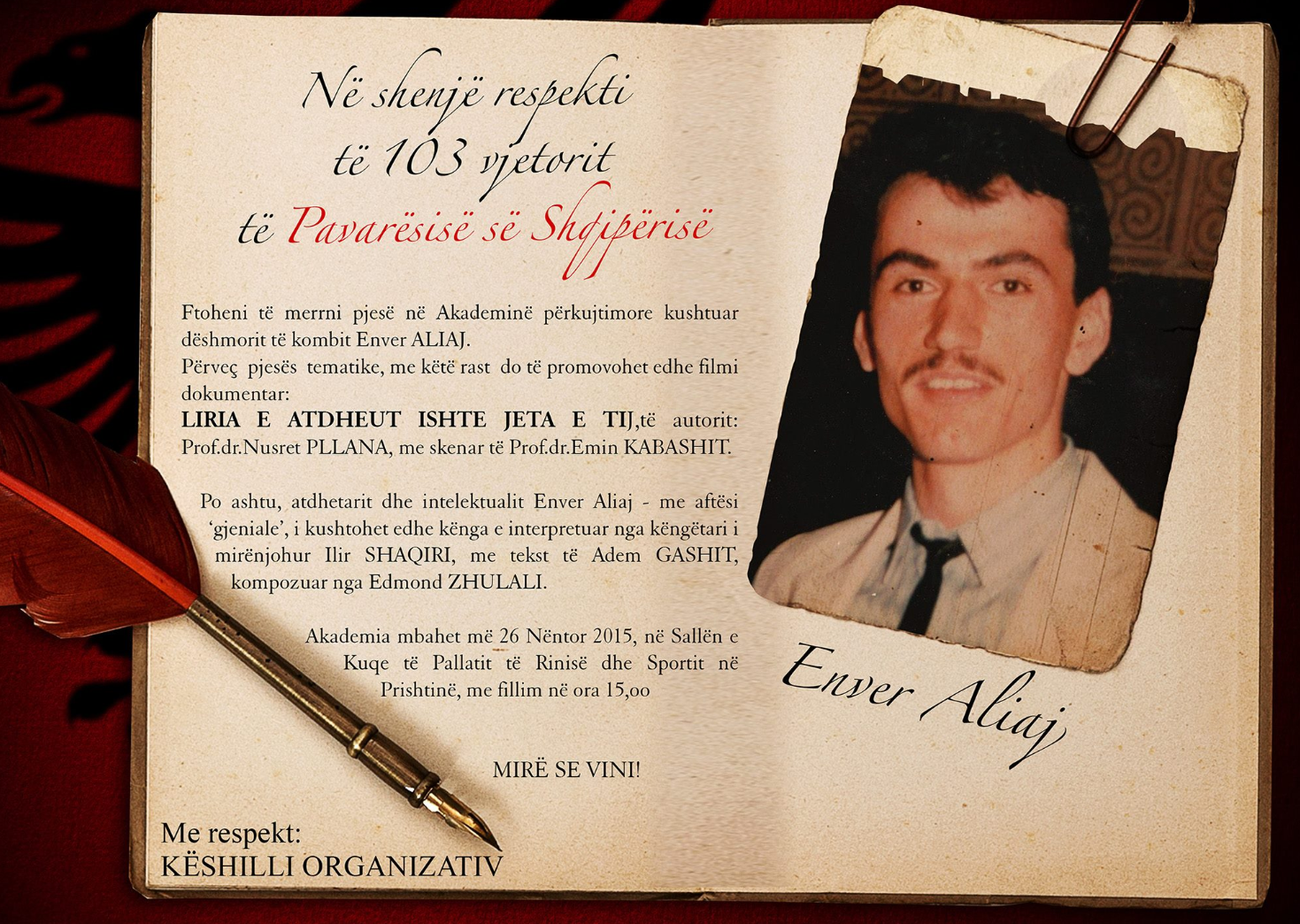 Në shenjë respekti
të 103 vjetorit
të Pavarësisë së Shqipërisë

Ftoheni të merrni pjesë në Akademinë përkujtimore kushtuar dëshmorit të kombit Enver ALIAJ.
Përveç pjesës tematike, me këtë rast do të promovohet edhe filmi dokumentar:
LIRIA E ATDHEUT ISHTE JETA E TIJ,të autorit: Prof.dr.Nusret PLLANA, me skenar të Prof.dr.Emin KABASHIT.

Po ashtu, atdhetarit dhe intelektualit Enver Aliaj - me aftësi 'gjeniale', i kushtohet edhe kënga e interpretuar nga këngëtari i mirënjohur Ilir SHAQIRI, me tekst të Adem GASHIT, kompozuar nga Edmond ZHULALI.

Akademia mbahet më 26 Nëntor 2015, në Sallën e Kuqe të Pallatit të Rinisë dhe Sportit në Prishtinë, me fillim në ora 15,oo

MIRË SE VINI!

Me respekt:
KËSHILLI ORGANIZATIV

Enver Aliaj